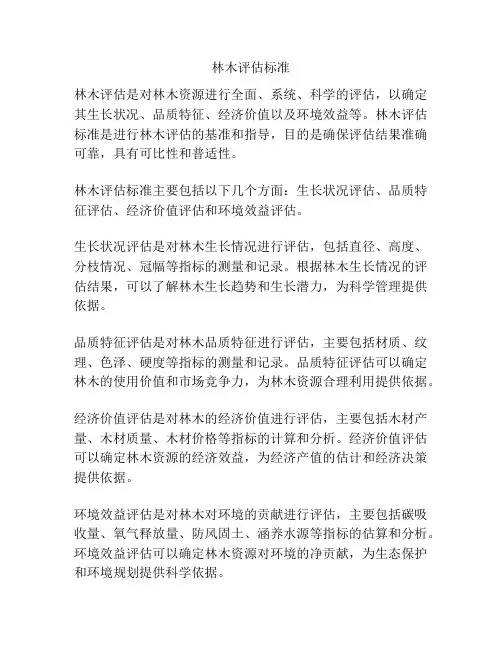 林木评估标准

林木评估是对林木资源进行全面、系统、科学的评估，以确定其生长状况、品质特征、经济价值以及环境效益等。林木评估标准是进行林木评估的基准和指导，目的是确保评估结果准确可靠，具有可比性和普适性。

林木评估标准主要包括以下几个方面：生长状况评估、品质特征评估、经济价值评估和环境效益评估。

生长状况评估是对林木生长情况进行评估，包括直径、高度、分枝情况、冠幅等指标的测量和记录。根据林木生长情况的评估结果，可以了解林木生长趋势和生长潜力，为科学管理提供依据。

品质特征评估是对林木品质特征进行评估，主要包括材质、纹理、色泽、硬度等指标的测量和记录。品质特征评估可以确定林木的使用价值和市场竞争力，为林木资源合理利用提供依据。

经济价值评估是对林木的经济价值进行评估，主要包括木材产量、木材质量、木材价格等指标的计算和分析。经济价值评估可以确定林木资源的经济效益，为经济产值的估计和经济决策提供依据。

环境效益评估是对林木对环境的贡献进行评估，主要包括碳吸收量、氧气释放量、防风固土、涵养水源等指标的估算和分析。环境效益评估可以确定林木资源对环境的净贡献，为生态保护和环境规划提供科学依据。